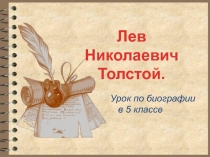 Лев Николаевич Толстой.

Урок по биографии в 5 классе